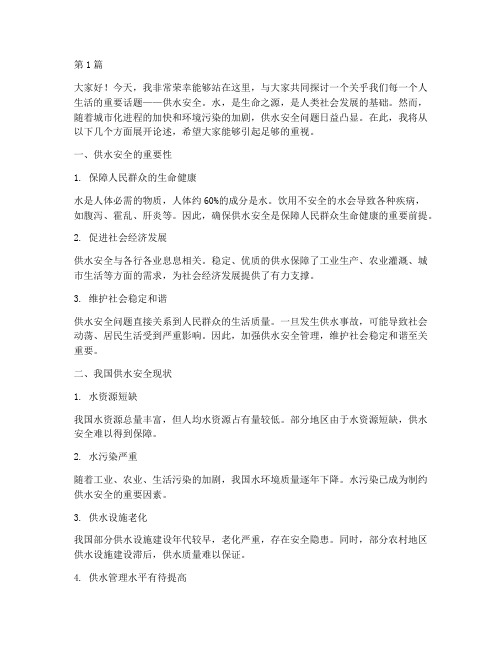 第1篇

大家好！今天，我非常荣幸能够站在这里，与大家共同探讨一个关乎我们每一个人生活的重要话题——供水安全。水，是生命之源，是人类社会发展的基础。然而，随着城市化进程的加快和环境污染的加剧，供水安全问题日益凸显。在此，我将从以下几个方面展开论述，希望大家能够引起足够的重视。

一、供水安全的重要性

1. 保障人民群众的生命健康

水是人体必需的物质，人体约60%的成分是水。饮用不安全的水会导致各种疾病，如腹泻、霍乱、肝炎等。因此，确保供水安全是保障人民群众生命健康的重要前提。

2. 促进社会经济发展

供水安全与各行各业息息相关。稳定、优质的供水保障了工业生产、农业灌溉、城市生活等方面的需求，为社会经济发展提供了有力支撑。

3. 维护社会稳定和谐

供水安全问题直接关系到人民群众的生活质量。一旦发生供水事故，可能导致社会动荡、居民生活受到严重影响。因此，加强供水安全管理，维护社会稳定和谐至关重要。

二、我国供水安全现状

1. 水资源短缺

我国水资源总量丰富，但人均水资源占有量较低。部分地区由于水资源短缺，供水安全难以得到保障。

2. 水污染严重

随着工业、农业、生活污染的加剧，我国水环境质量逐年下降。水污染已成为制约供水安全的重要因素。

3. 供水设施老化

我国部分供水设施建设年代较早，老化严重，存在安全隐患。同时，部分农村地区供水设施建设滞后，供水质量难以保证。

4. 供水管理水平有待提高